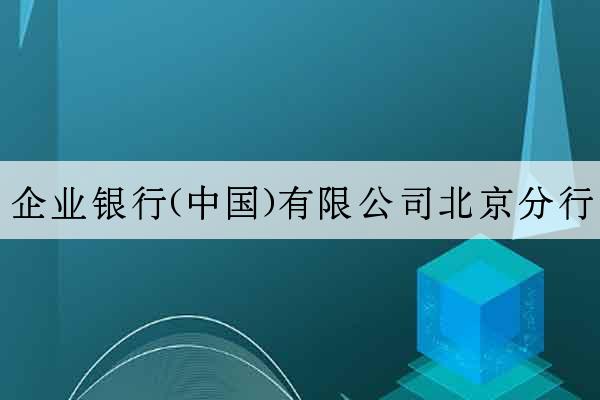 企业银行(中国)有限公司北京分行